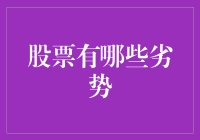 股票有哪些劣势